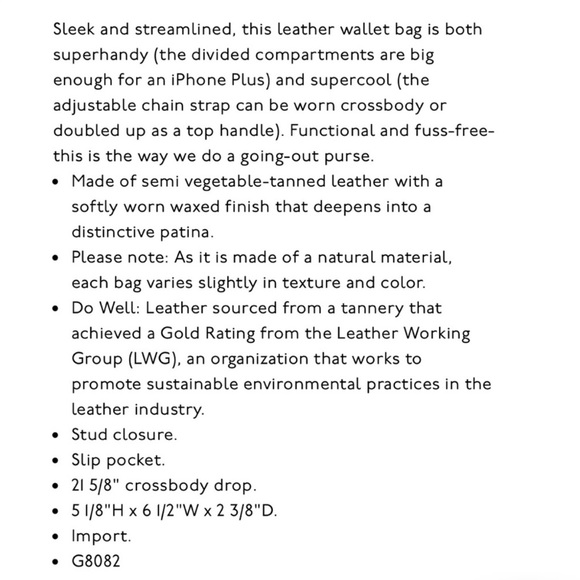 Sleek and streamlined, this leather wallet bag is both superhandy (the divided compartments are big enough for an iPhone Plus) and supercool (the adjustable chain strap can be worn crossbody or doubled up as a top handle). Functional and fuss-free-this is the way we do a going-out purse.

- Made of semi vegetable-tanned leather with a softly worn waxed finish that deepens into a distinctive patina.
- Please note: As it is made of a natural material, each bag varies slightly in texture and color.
- Do Well: Leather sourced from a tannery that achieved a Gold Rating from the Leather Working Group (LWG), an organization that works to promote sustainable environmental practices in the leather industry.
- Stud closure.
- Slip pocket.
- 21 5/8" crossbody drop.
- 5 1/8"H x 6 1/2"W x 2 3/8"D.
- Import.
- G8082